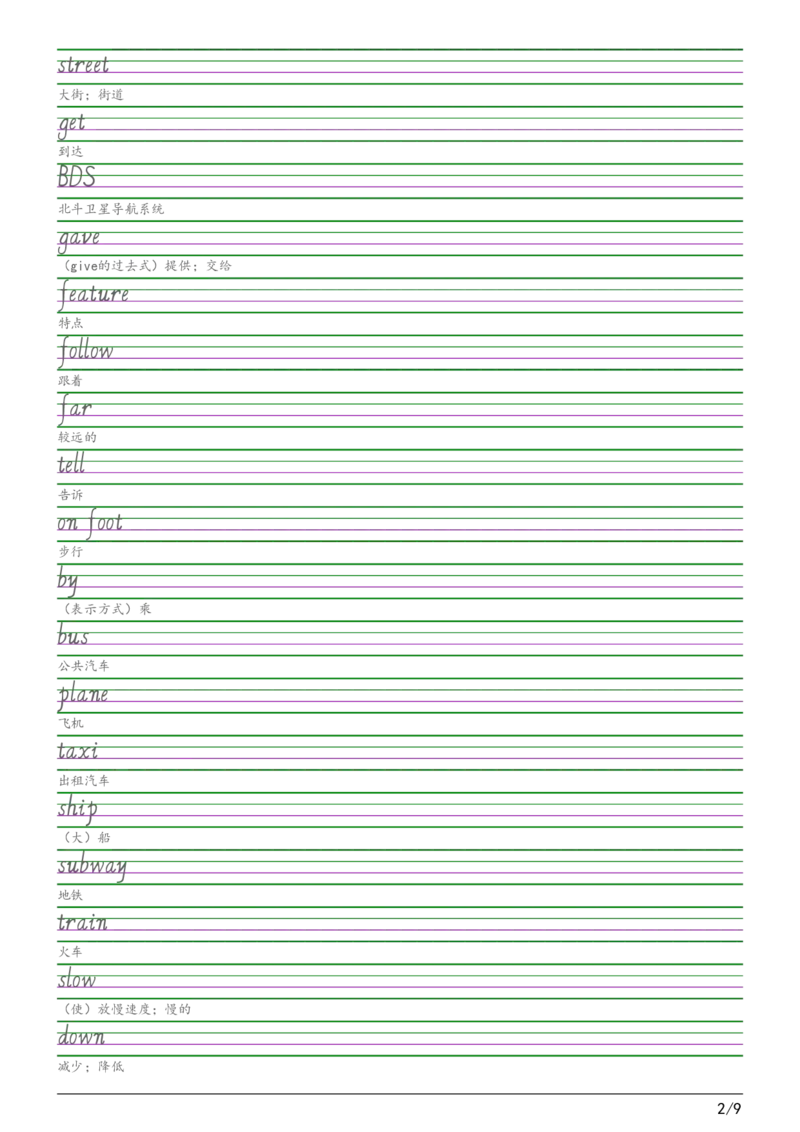 street

大街；街道

get

到达

BDS

北斗卫星导航系统

gave

（give的过去式）提供；交给

feature

特点

follow

跟着

far

较远的

tell

告诉

on foot

步行

by

（表示方式）乘

bus

公共汽车

plane

飞机

taxi

出租汽车

ship

（大）船

subway

地铁

train

火车

slow

（使）放慢速度；慢的

down

减少；降低

2/9